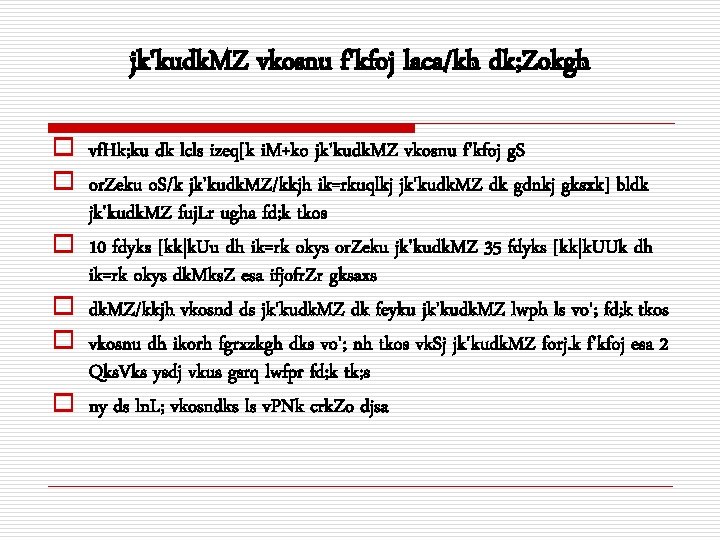 jk'kudkMZ vkosnu f'kfoj laca/kh dk;Zokgh

☐ vfHk;ku dk lcls izeq[k iM+ko jk'kudkMZ vkosnu f'kfoj gS

☐ orZeku oS/k jk'kudkMZ/kkjh ik=rkuqlkj jk'kudkMZ dk gdnkj gksxk] bldk jk'kudkMZ fujLr ugha fd;k tkos

☐ 10 fdyks [kk|kUu dh ik=rk okys orZeku jk'kudkMZ 35 fdyks [kk|kUUk dh ik=rk okys dkMksZ esa ifjofrZr gksaxs

☐ dkMZ/kkjh vkosnd ds jk'kudkMZ dk feyku jk'kudkMZ lwph ls vo'; fd;k tkos

☐ vkosnu dh ikorh fgrxzkgh dks vo'; nh tkos vkSj jk'kudkMZ forj.k f'kfoj esa 2 QksVks ysdj vkus gsrq lwfpr fd;k tk;s

☐ ny ds lnL; vkosndks ls vPNk crkZo djsa